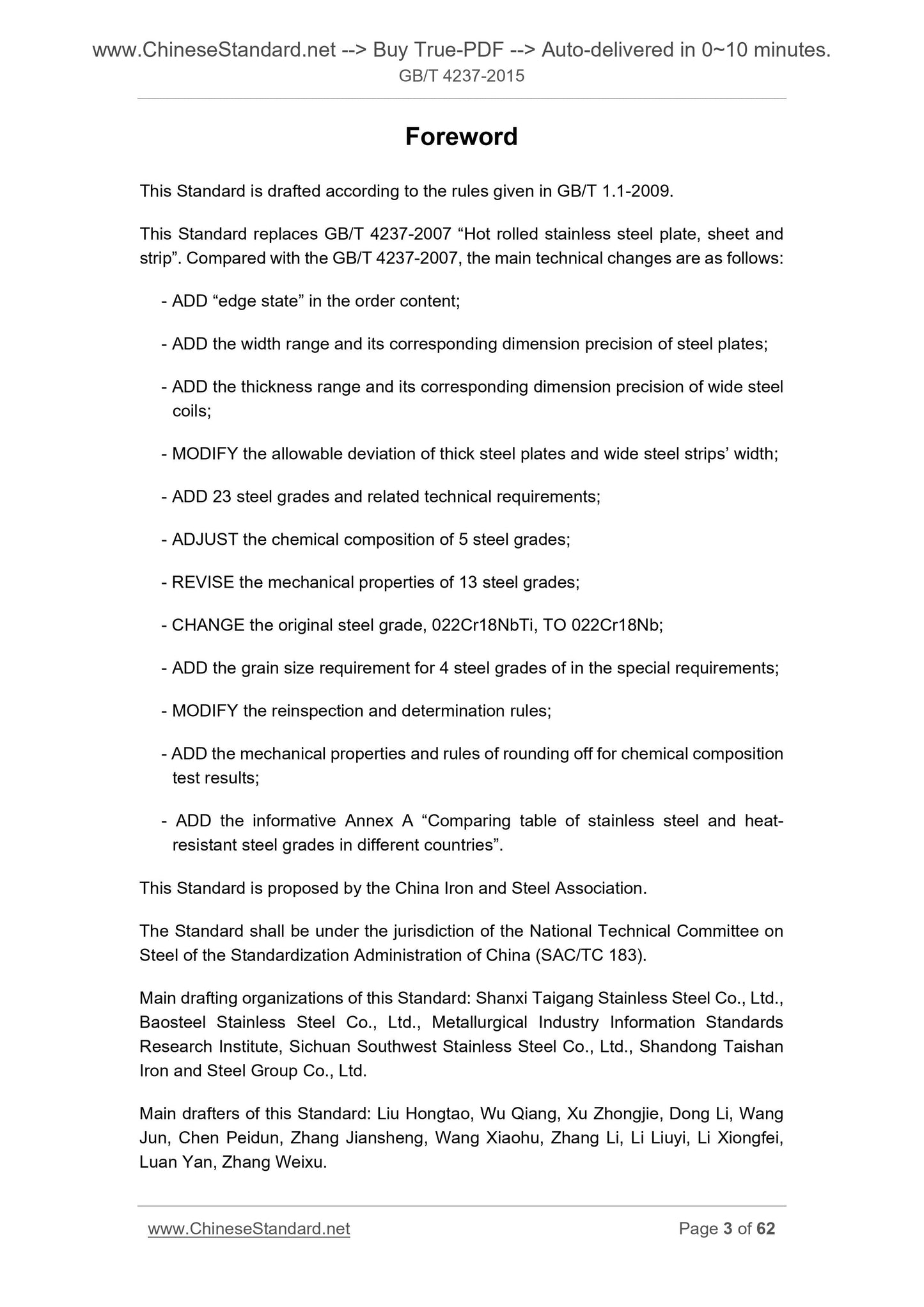 www.ChineseStandard.net --> Buy True-PDF --> Auto-delivered in 0~10 minutes.
GB/T 4237-2015

Foreword

This Standard is drafted according to the rules given in GB/T 1.1-2009.

This Standard replaces GB/T 4237-2007 “Hot rolled stainless steel plate, sheet and strip”. Compared with the GB/T 4237-2007, the main technical changes are as follows:

- ADD “edge state” in the order content;

- ADD the width range and its corresponding dimension precision of steel plates;

- ADD the thickness range and its corresponding dimension precision of wide steel coils;

- MODIFY the allowable deviation of thick steel plates and wide steel strips’ width;

- ADD 23 steel grades and related technical requirements;

- ADJUST the chemical composition of 5 steel grades;

- REVISE the mechanical properties of 13 steel grades;

- CHANGE the original steel grade, 022Cr18NbTi, TO 022Cr18Nb;

- ADD the grain size requirement for 4 steel grades of in the special requirements;

- MODIFY the reinspection and determination rules;

- ADD the mechanical properties and rules of rounding off for chemical composition test results;

- ADD the informative Annex A “Comparing table of stainless steel and heat-resistant steel grades in different countries”.

This Standard is proposed by the China Iron and Steel Association.

The Standard shall be under the jurisdiction of the National Technical Committee on Steel of the Standardization Administration of China (SAC/TC 183).

Main drafting organizations of this Standard: Shanxi Taigang Stainless Steel Co., Ltd., Baosteel Stainless Steel Co., Ltd., Metallurgical Industry Information Standards Research Institute, Sichuan Southwest Stainless Steel Co., Ltd., Shandong Taishan Iron and Steel Group Co., Ltd.

Main drafters of this Standard: Liu Hongtao, Wu Qiang, Xu Zhongjie, Dong Li, Wang Jun, Chen Peidun, Zhang Jiansheng, Wang Xiaohu, Zhang Li, Li Liuyi, Li Xiongfei, Luan Yan, Zhang Weixu.

www.ChineseStandard.net
Page 3 of 62